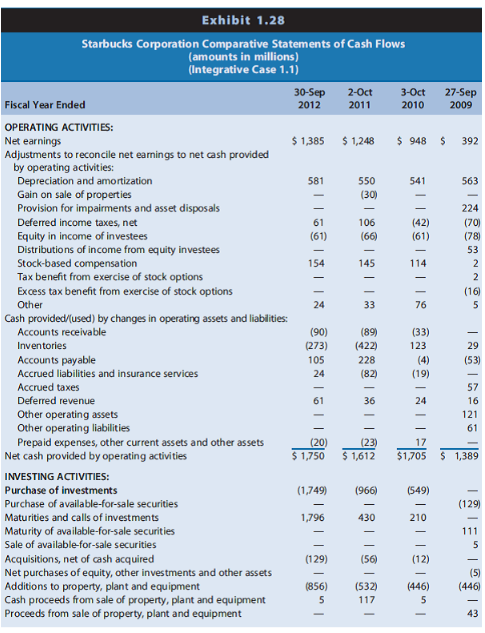 Exhibit 1.28

Starbucks Corporation Comparative Statements of Cash Flows
(amounts in millions)
(Integrative Case 1.1)

| Fiscal Year Ended | 30-Sep 2012 | 2-Oct 2011 | 3-Oct 2010 | 27-Sep 2009 |
|---|---|---|---|---|
| OPERATING ACTIVITIES: | | | | |
| Net earnings | \$ 1,385 | \$ 1,248 | \$ 948 | \$ 392 |
| Adjustments to reconcile net earnings to net cash provided by operating activities: | | | | |
| Depreciation and amortization | 581 | 550 | 541 | 563 |
| Gain on sale of properties | — | (30) | — | — |
| Provision for impairments and asset disposals | — | — | — | 224 |
| Deferred income taxes, net | 61 | 106 | (42) | (70) |
| Equity in income of investees | (61) | (66) | (61) | (78) |
| Distributions of income from equity investees | — | — | — | 53 |
| Stock-based compensation | 154 | 145 | 114 | 2 |
| Tax benefit from exercise of stock options | — | — | — | 2 |
| Excess tax benefit from exercise of stock options | — | — | — | (16) |
| Other | 24 | 33 | 76 | 5 |
| Cash provided/(used) by changes in operating assets and liabilities: | | | | |
| Accounts receivable | (90) | (89) | (33) | — |
| Inventories | (273) | (422) | 123 | 29 |
| Accounts payable | 105 | 228 | (4) | (53) |
| Accrued liabilities and insurance services | 24 | (82) | (19) | — |
| Accrued taxes | — | — | — | 57 |
| Deferred revenue | 61 | 36 | 24 | 16 |
| Other operating assets | — | — | — | 121 |
| Other operating liabilities | — | — | — | 61 |
| Prepaid expenses, other current assets and other assets | (20) | (23) | 17 | — |
| Net cash provided by operating activities | \$ 1,750 | \$ 1,612 | \$1,705 | \$ 1,389 |
| INVESTING ACTIVITIES: | | | | |
| Purchase of investments | (1,749) | (966) | (549) | — |
| Purchase of available-for-sale securities | — | — | — | (129) |
| Maturities and calls of investments | 1,796 | 430 | 210 | — |
| Maturity of available-for-sale securities | — | — | — | 111 |
| Sale of available-for-sale securities | — | — | — | 5 |
| Acquisitions, net of cash acquired | (129) | (56) | (12) | — |
| Net purchases of equity, other investments and other assets | — | — | — | (5) |
| Additions to property, plant and equipment | (856) | (532) | (446) | (446) |
| Cash proceeds from sale of property, plant and equipment | 5 | 117 | 5 | — |
| Proceeds from sale of property, plant and equipment | — | — | — | 43 |